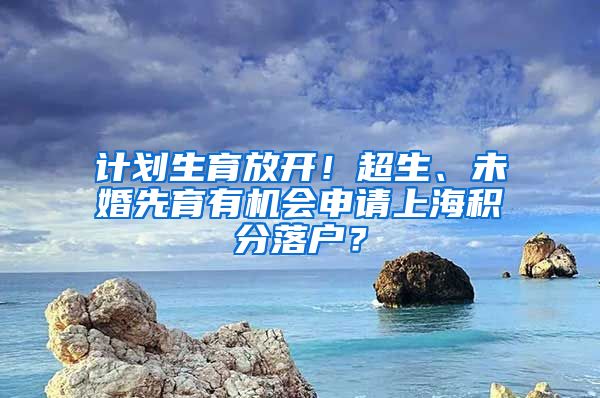 计划生育放开！超生、未婚先育有机会申请上海积分落户？